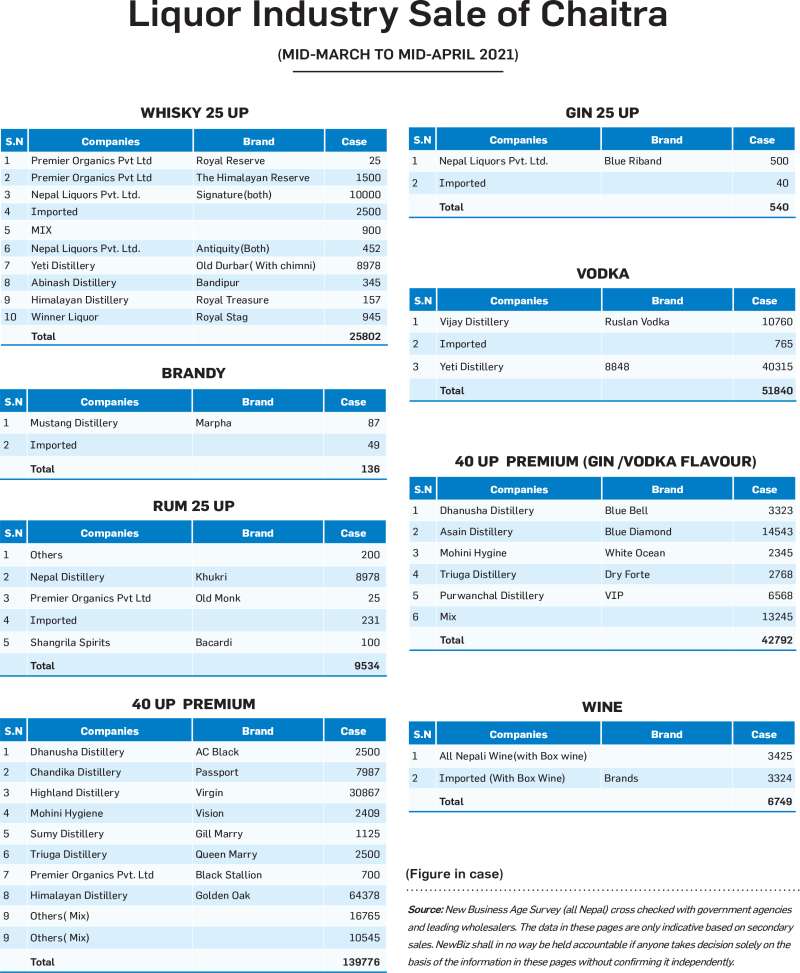 Liquor Industry Sale of Chaitra

(MID-MARCH TO MID-APRIL 2021)

WHISKY 25 UP

| S.N | Companies | Brand | Case |
|---|---|---|---|
| 1 | Premier Organics Pvt Ltd | Royal Reserve | 25 |
| 2 | Premier Organics Pvt Ltd | The Himalayan Reserve | 1500 |
| 3 | Nepal Liquors Pvt. Ltd. | Signature(both) | 10000 |
| 4 | Imported | | 2500 |
| 5 | MIX | | 900 |
| 6 | Nepal Liquors Pvt. Ltd. | Antiquity(Both) | 452 |
| 7 | Yeti Distillery | Old Durbar( With chimni) | 8978 |
| 8 | Abinash Distillery | Bandipur | 345 |
| 9 | Himalayan Distillery | Royal Treasure | 157 |
| 10 | Winner Liquor | Royal Stag | 945 |
| | Total | | 25802 |

BRANDY

| S.N | Companies | Brand | Case |
|---|---|---|---|
| 1 | Mustang Distillery | Marpha | 87 |
| 2 | Imported | | 49 |
| | Total | | 136 |

RUM 25 UP

| S.N | Companies | Brand | Case |
|---|---|---|---|
| 1 | Others | | 200 |
| 2 | Nepal Distillery | Khukri | 8978 |
| 3 | Premier Organics Pvt Ltd | Old Monk | 25 |
| 4 | Imported | | 231 |
| 5 | Shangrila Spirits | Bacardi | 100 |
| | Total | | 9534 |

40 UP PREMIUM

| S.N | Companies | Brand | Case |
|---|---|---|---|
| 1 | Dhanusha Distillery | AC Black | 2500 |
| 2 | Chandika Distillery | Passport | 7987 |
| 3 | Highland Distillery | Virgin | 30867 |
| 4 | Mohini Hygiene | Vision | 2409 |
| 5 | Sumy Distillery | Gill Marry | 1125 |
| 6 | Triuga Distillery | Queen Marry | 2500 |
| 7 | Premier Organics Pvt. Ltd | Black Stallion | 700 |
| 8 | Himalayan Distillery | Golden Oak | 64378 |
| 9 | Others( Mix) | | 16765 |
| 9 | Others( Mix) | | 10545 |
| | Total | | 139776 |

GIN 25 UP

| S.N | Companies | Brand | Case |
|---|---|---|---|
| 1 | Nepal Liquors Pvt. Ltd. | Blue Riband | 500 |
| 2 | Imported | | 40 |
| | Total | | 540 |

VODKA

| S.N | Companies | Brand | Case |
|---|---|---|---|
| 1 | Vijay Distillery | Ruslan Vodka | 10760 |
| 2 | Imported | | 765 |
| 3 | Yeti Distillery | 8848 | 40315 |
| | Total | | 51840 |

40 UP PREMIUM (GIN /VODKA FLAVOUR)

| S.N | Companies | Brand | Case |
|---|---|---|---|
| 1 | Dhanusha Distillery | Blue Bell | 3323 |
| 2 | Asain Distillery | Blue Diamond | 14543 |
| 3 | Mohini Hygine | White Ocean | 2345 |
| 4 | Triuga Distillery | Dry Forte | 2768 |
| 5 | Purwanchal Distillery | VIP | 6568 |
| 6 | Mix | | 13245 |
| | Total | | 42792 |

WINE

| S.N | Companies | Brand | Case |
|---|---|---|---|
| 1 | All Nepali Wine(with Box wine) | | 3425 |
| 2 | Imported (With Box Wine) | Brands | 3324 |
| | Total | | 6749 |

(Figure in case)

Source: New Business Age Survey (all Nepal) cross checked with government agencies and leading wholesalers. The data in these pages are only indicative based on secondary sales. NewBiz shall in no way be held accountable if anyone takes decision solely on the basis of the information in these pages without confirming it independently.